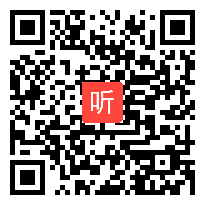 听